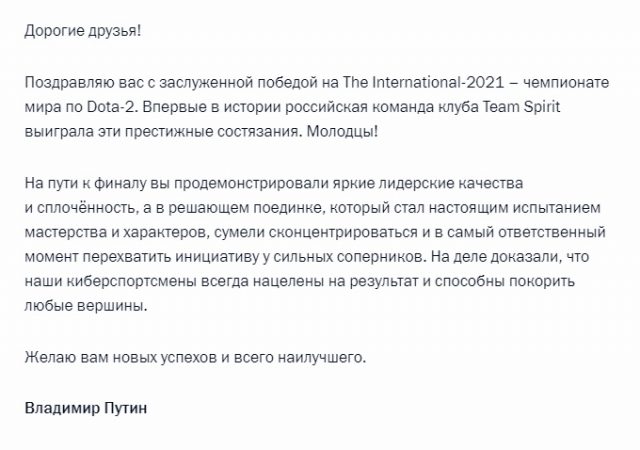 Дорогие друзья!

Поздравляю вас с заслуженной победой на The International-2021 – чемпионате мира по Dota-2. Впервые в истории российская команда клуба Team Spirit выиграла эти престижные состязания. Молодцы!

На пути к финалу вы продемонстрировали яркие лидерские качества и сплочённость, а в решающем поединке, который стал настоящим испытанием мастерства и характеров, сумели сконцентрироваться и в самый ответственный момент перехватить инициативу у сильных соперников. На деле доказали, что наши киберспортсмены всегда нацелены на результат и способны покорить любые вершины.

Желаю вам новых успехов и всего наилучшего.

Владимир Путин